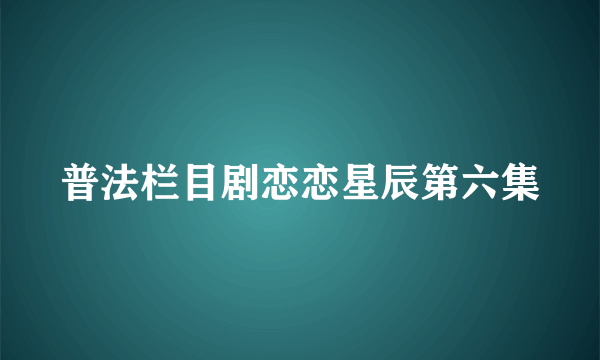 普法栏目剧恋恋星辰第六集